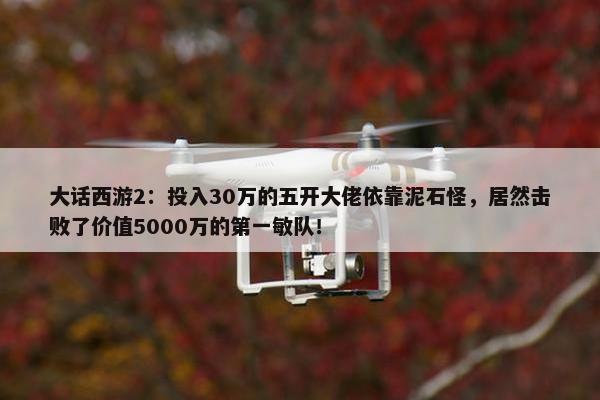 大话西游2：投入30万的五开大佬依靠泥石怪，居然击败了价值5000万的第一敏队！